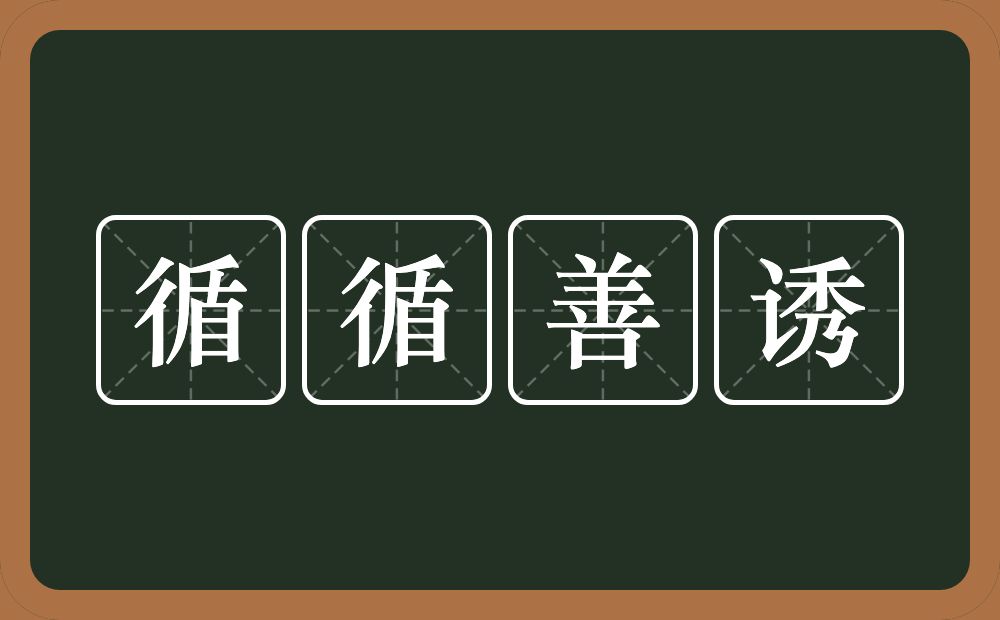 循循善诱